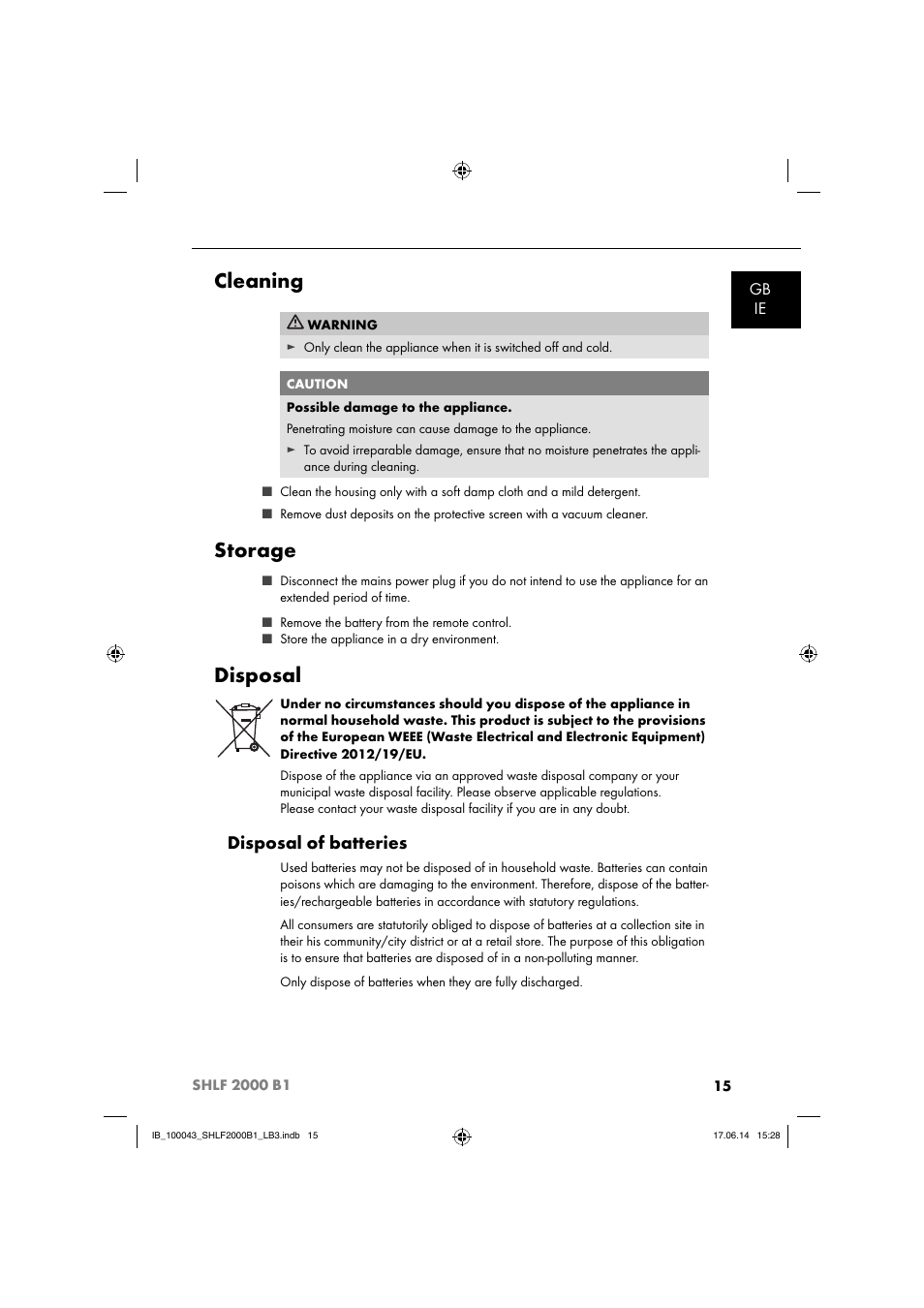 Cleaning

GB
IE

WARNING

► Only clean the appliance when it is switched off and cold.

CAUTION

Possible damage to the appliance.

Penetrating moisture can cause damage to the appliance.

► To avoid irreparable damage, ensure that no moisture penetrates the appliance during cleaning.

■ Clean the housing only with a soft damp cloth and a mild detergent.

■ Remove dust deposits on the protective screen with a vacuum cleaner.

Storage

■ Disconnect the mains power plug if you do not intend to use the appliance for an extended period of time.

■ Remove the battery from the remote control.

■ Store the appliance in a dry environment.

Disposal

Under no circumstances should you dispose of the appliance in normal household waste. This product is subject to the provisions of the European WEEE (Waste Electrical and Electronic Equipment) Directive 2012/19/EU.

Dispose of the appliance via an approved waste disposal company or your municipal waste disposal facility. Please observe applicable regulations. Please contact your waste disposal facility if you are in any doubt.

Disposal of batteries

Used batteries may not be disposed of in household waste. Batteries can contain poisons which are damaging to the environment. Therefore, dispose of the batteries/rechargeable batteries in accordance with statutory regulations.

All consumers are statutorily obliged to dispose of batteries at a collection site in their his community/city district or at a retail store. The purpose of this obligation is to ensure that batteries are disposed of in a non-polluting manner.

Only dispose of batteries when they are fully discharged.

SHLF 2000 B1

15

IB_100043_SHLF2000B1_LB3.indb 15

17.06.14 15:28